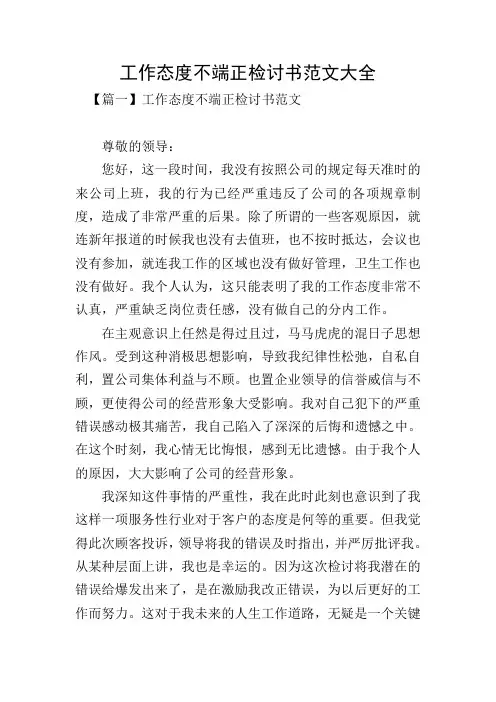 工作态度不端正检讨书范文大全

【篇一】工作态度不端正检讨书范文

尊敬的领导：

您好，这一段时间，我没有按照公司的规定每天准时的来公司上班，我的行为已经严重违反了公司的各项规章制度，造成了非常严重的后果。除了所谓的一些客观原因，就连新年报道的时候我也没有去值班，也不按时抵达，会议也没有参加，就连我工作的区域也没有做好管理，卫生工作也没有做好。我个人认为，这只能表明了我的工作态度非常不认真，严重缺乏岗位责任感，没有做自己的分内工作。

在主观意识上任然是得过且过，马马虎虎的混日子思想作风。受到这种消极思想影响，导致我纪律性松弛，自私自利，置公司集体利益与不顾。也置企业领导的信誉威信与不顾，更使得公司的经营形象大受影响。我对自己犯下的严重错误感动极其痛苦，我自己陷入了深深的后悔和遗憾之中。在这个时刻，我心情无比悔恨，感到无比遗憾。由于我个人的原因，大大影响了公司的经营形象。

我深知这件事情的严重性，我在此时此刻也意识到了我这样一项服务性行业对于客户的态度是何等的重要。但我觉得此次顾客投诉，领导将我的错误及时指出，并严厉批评我。从某种层面上讲，我也是幸运的。因为这次检讨将我潜在的错误给爆发出来了，是在激励我改正错误，为以后更好的工作而努力。这对于我未来的人生工作道路，无疑是一个关键